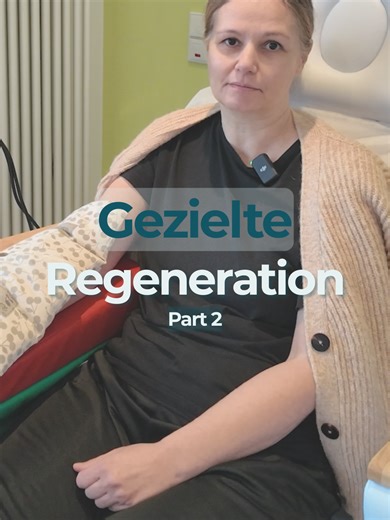 Gezielte
Regeneration
Part 2